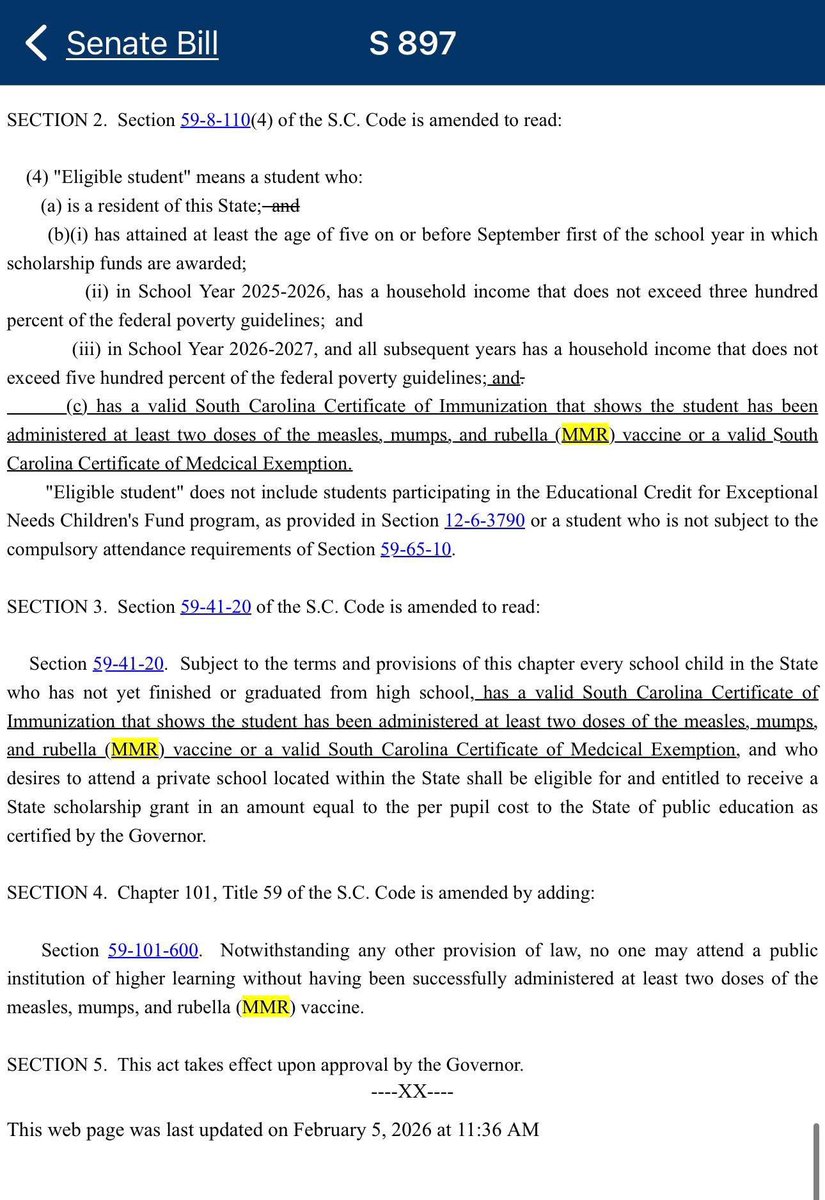 Senate Bill S 897

SECTION 2. Section 59-8-110(4) of the S.C. Code is amended to read:

(4) "Eligible student" means a student who:
(a) is a resident of this State; and
(b)(i) has attained at least the age of five on or before September first of the school year in which scholarship funds are awarded;
(ii) in School Year 2025-2026, has a household income that does not exceed three hundred percent of the federal poverty guidelines; and
(iii) in School Year 2026-2027, and all subsequent years has a household income that does not exceed five hundred percent of the federal poverty guidelines; and.
(c) has a valid South Carolina Certificate of Immunization that shows the student has been administered at least two doses of the measles, mumps, and rubella (MMR) vaccine or a valid South Carolina Certificate of Medcical Exemption.
"Eligible student" does not include students participating in the Educational Credit for Exceptional Needs Children's Fund program, as provided in Section 12-6-3790 or a student who is not subject to the compulsory attendance requirements of Section 59-65-10.

SECTION 3. Section 59-41-20 of the S.C. Code is amended to read:

Section 59-41-20. Subject to the terms and provisions of this chapter every school child in the State who has not yet finished or graduated from high school, has a valid South Carolina Certificate of Immunization that shows the student has been administered at least two doses of the measles, mumps, and rubella (MMR) vaccine or a valid South Carolina Certificate of Medcical Exemption, and who desires to attend a private school located within the State shall be eligible for and entitled to receive a State scholarship grant in an amount equal to the per pupil cost to the State of public education as certified by the Governor.

SECTION 4. Chapter 101, Title 59 of the S.C. Code is amended by adding:

Section 59-101-600. Notwithstanding any other provision of law, no one may attend a public institution of higher learning without having been successfully administered at least two doses of the measles, mumps, and rubella (MMR) vaccine.

SECTION 5. This act takes effect upon approval by the Governor.
----XX----

This web page was last updated on February 5, 2026 at 11:36 AM